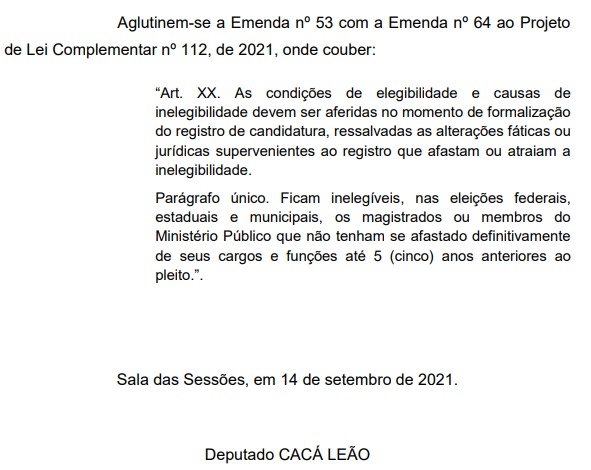 Aglutinem-se a Emenda nº 53 com a Emenda nº 64 ao Projeto de Lei Complementar nº 112, de 2021, onde couber:

“Art. XX. As condições de elegibilidade e causas de inelegibilidade devem ser aferidas no momento de formalização do registro de candidatura, ressalvadas as alterações fáticas ou jurídicas supervenientes ao registro que afastam ou atraiam a inelegibilidade.

Parágrafo único. Ficam inelegíveis, nas eleições federais, estaduais e municipais, os magistrados ou membros do Ministério Público que não tenham se afastado definitivamente de seus cargos e funções até 5 (cinco) anos anteriores ao pleito.”.

Sala das Sessões, em 14 de setembro de 2021.

Deputado CACÁ LEÃO